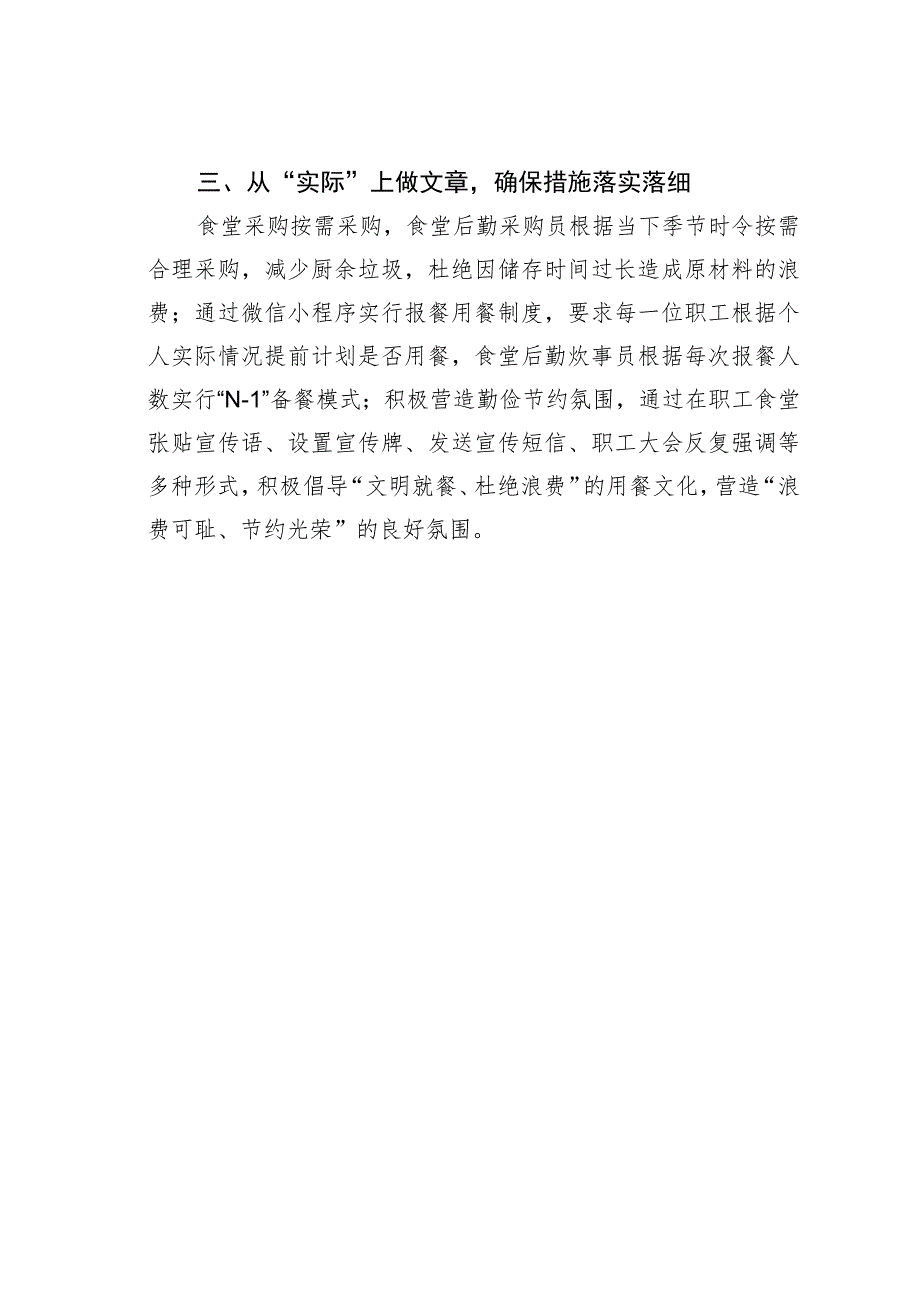 三、从“实际”上做文章，确保措施落实落细

食堂采购按需采购，食堂后勤采购员根据当下季节时令按需合理采购，减少厨余垃圾，杜绝因储存时间过长造成原材料的浪费；通过微信小程序实行报餐用餐制度，要求每一位职工根据个人实际情况提前计划是否用餐，食堂后勤炊事员根据每次报餐人数实行“N-1”备餐模式；积极营造勤俭节约氛围，通过在职工食堂张贴宣传语、设置宣传牌、发送宣传短信、职工大会反复强调等多种形式，积极倡导“文明就餐、杜绝浪费”的用餐文化，营造“浪费可耻、节约光荣”的良好氛围。